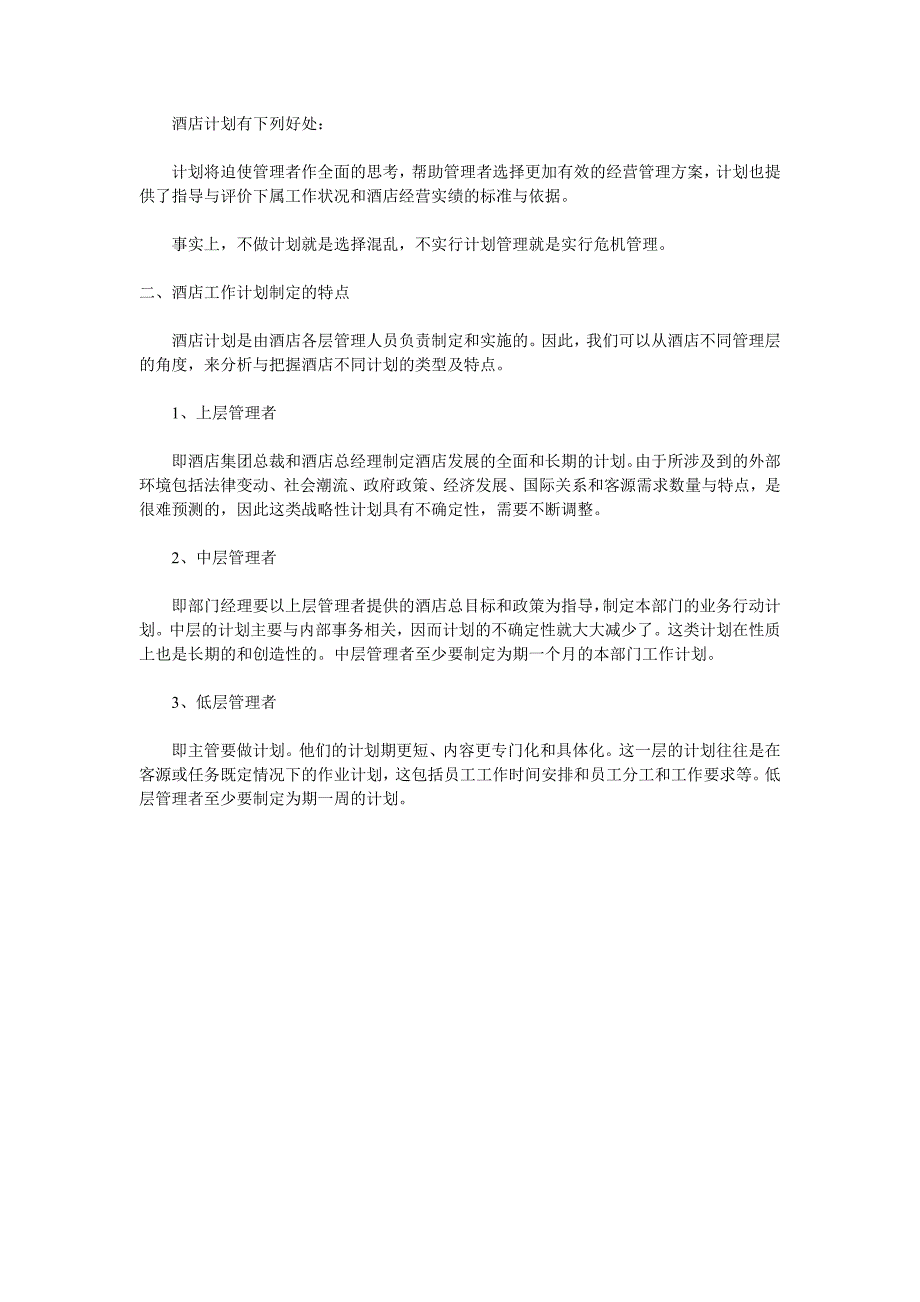 酒店计划有下列好处：

计划将迫使管理者作全面的思考，帮助管理者选择更加有效的经营管理方案，计划也提供了指导与评价下属工作状况和酒店经营实绩的标准与依据。

事实上，不做计划就是选择混乱，不实行计划管理就是实行危机管理。

二、酒店工作计划制定的特点

酒店计划是由酒店各层管理人员负责制定和实施的。因此，我们可以从酒店不同管理层的角度，来分析与把握酒店不同计划的类型及特点。

1、上层管理者

即酒店集团总裁和酒店总经理制定酒店发展的全面和长期的计划。由于所涉及到的外部环境包括法律变动、社会潮流、政府政策、经济发展、国际关系和客源需求数量与特点，是很难预测的，因此这类战略性计划具有不确定性，需要不断调整。

2、中层管理者

即部门经理要以上层管理者提供的酒店总目标和政策为指导，制定本部门的业务行动计划。中层的计划主要与内部事务相关，因而计划的不确定性就大大减少了。这类计划在性质上也是长期的和创造性的。中层管理者至少要制定为期一个月的本部门工作计划。

3、低层管理者

即主管要做计划。他们的计划期更短、内容更专门化和具体化。这一层的计划往往是在客源或任务既定情况下的作业计划，这包括员工工作时间安排和员工分工和工作要求等。低层管理者至少要制定为期一周的计划。